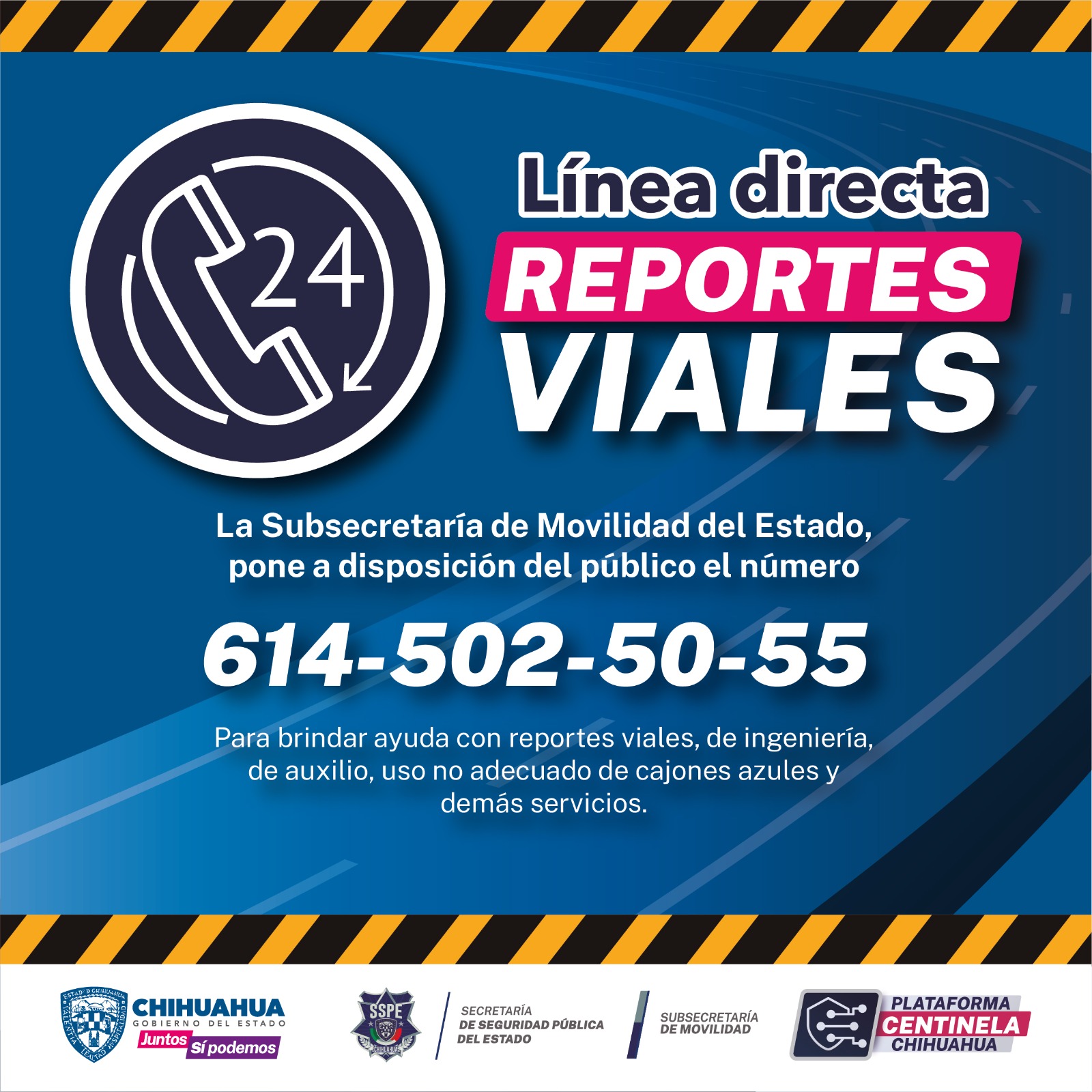 24

Línea directa
REPORTES
VIALES

La Subsecretaría de Movilidad del Estado, pone a disposición del público el número

614-502-50-55

Para brindar ayuda con reportes viales, de ingeniería, de auxilio, uso no adecuado de cajones azules y demás servicios.

CHIHUAHUA
GOBIERNO DEL ESTADO
Juntos Sí podemos

SSPE
CHIHUAHUA

SECRETARÍA
DE SEGURIDAD PÚBLICA
DEL ESTADO

SUBSECRETARÍA
DE MOVILIDAD

PLATAFORMA
CENTINELA
CHIHUAHUA